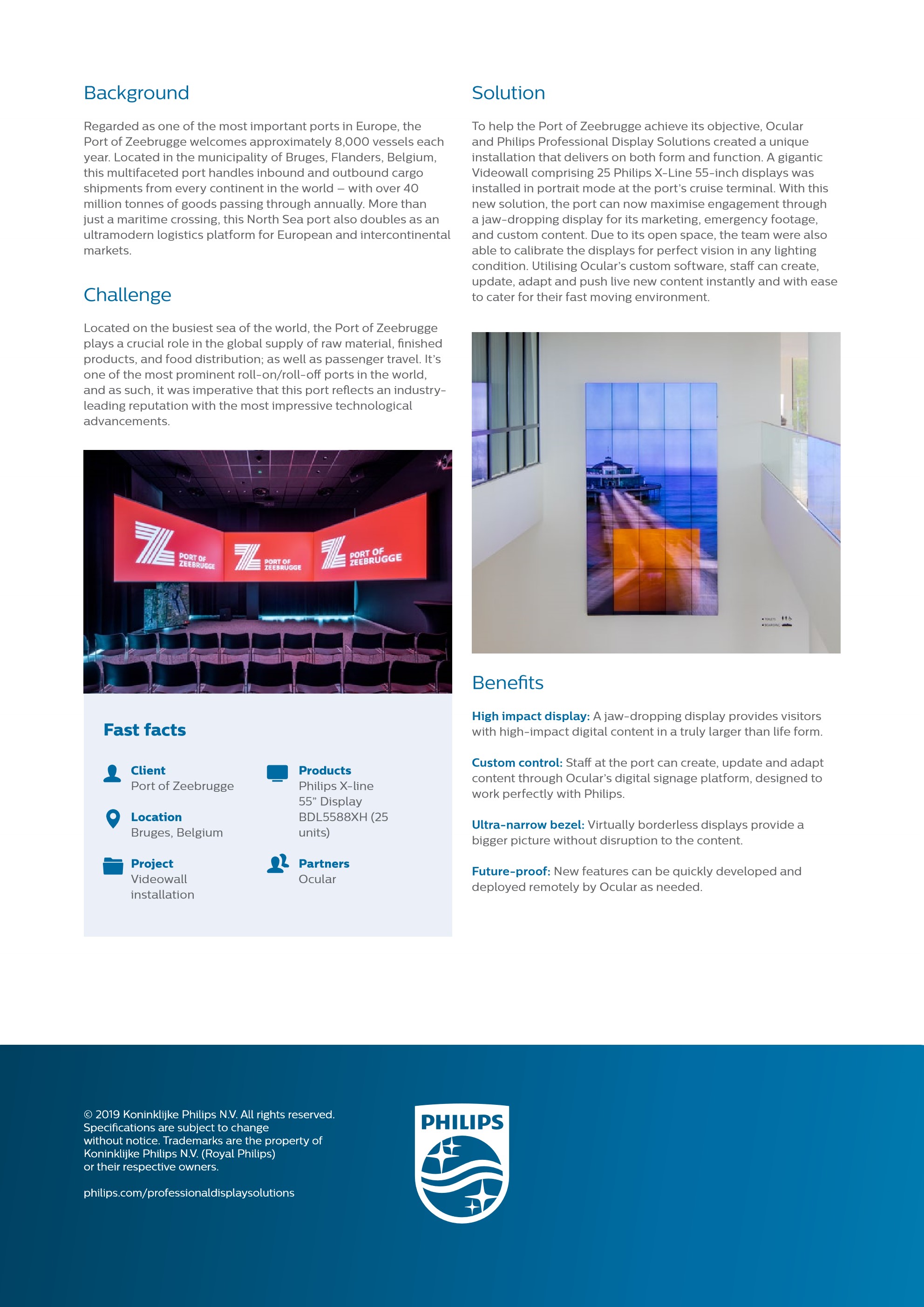 Background

Regarded as one of the most important ports in Europe, the Port of Zeebrugge welcomes approximately 8,000 vessels each year. Located in the municipality of Bruges, Flanders, Belgium, this multifaceted port handles inbound and outbound cargo shipments from every continent in the world – with over 40 million tonnes of goods passing through annually. More than just a maritime crossing, this North Sea port also doubles as an ultramodern logistics platform for European and intercontinental markets.

Challenge

Located on the busiest sea of the world, the Port of Zeebrugge plays a crucial role in the global supply of raw material, finished products, and food distribution; as well as passenger travel. It's one of the most prominent roll-on/roll-off ports in the world, and as such, it was imperative that this port reflects an industry-leading reputation with the most impressive technological advancements.

PORT OF ZEEBRUGGE PORT OF ZEEBRUGGE PORT OF ZEEBRUGGE

Fast facts

Client
Port of Zeebrugge

Location
Bruges, Belgium

Project
Videowall installation

Products
Philips X-line 55" Display BDL5588XH (25 units)

Partners
Ocular

Solution

To help the Port of Zeebrugge achieve its objective, Ocular and Philips Professional Display Solutions created a unique installation that delivers on both form and function. A gigantic Videowall comprising 25 Philips X-Line 55-inch displays was installed in portrait mode at the port's cruise terminal. With this new solution, the port can now maximise engagement through a jaw-dropping display for its marketing, emergency footage, and custom content. Due to its open space, the team were also able to calibrate the displays for perfect vision in any lighting condition. Utilising Ocular's custom software, staff can create, update, adapt and push live new content instantly and with ease to cater for their fast moving environment.

Benefits

High impact display: A jaw-dropping display provides visitors with high-impact digital content in a truly larger than life form.

Custom control: Staff at the port can create, update and adapt content through Ocular's digital signage platform, designed to work perfectly with Philips.

Ultra-narrow bezel: Virtually borderless displays provide a bigger picture without disruption to the content.

Future-proof: New features can be quickly developed and deployed remotely by Ocular as needed.

© 2019 Koninklijke Philips N.V. All rights reserved. Specifications are subject to change without notice. Trademarks are the property of Koninklijke Philips N.V. (Royal Philips) or their respective owners.

philips.com/professionaldisplaysolutions

PHILIPS